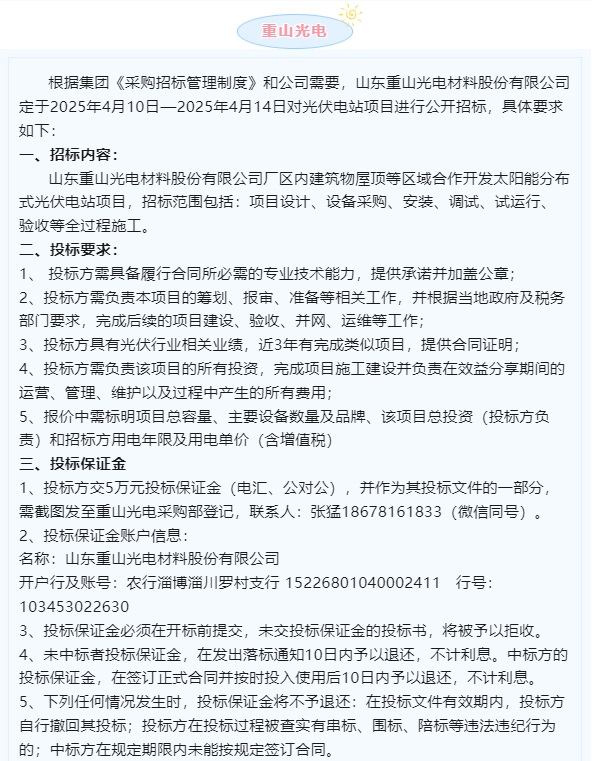 重山光电

根据集团《采购招标管理制度》和公司需要，山东重山光电材料股份有限公司定于2025年4月10日—2025年4月14日对光伏电站项目进行公开招标，具体要求如下：

一、招标内容：

山东重山光电材料股份有限公司厂区内建筑物屋顶等区域合作开发太阳能分布式光伏电站项目，招标范围包括：项目设计、设备采购、安装、调试、试运行、验收等全过程施工。

二、投标要求：

1、 投标方需具备履行合同所必需的专业技术能力，提供承诺并加盖公章；

2、投标方需负责本项目的筹划、报审、准备等相关工作，并根据当地政府及税务部门要求，完成后续的项目建设、验收、并网、运维等工作；

3、投标方具有光伏行业相关业绩，近3年有完成类似项目，提供合同证明；

4、投标方需负责该项目的所有投资，完成项目施工建设并负责在效益分享期间的运营、管理、维护以及过程中产生的所有费用；

5、报价中需标明项目总容量、主要设备数量及品牌、该项目总投资（投标方负责）和招标方用电年限及用电单价（含增值税）

三、投标保证金

1、投标方交5万元投标保证金（电汇、公对公），并作为其投标文件的一部分，需截图发至重山光电采购部登记，联系人：张猛18678161833（微信同号）。

2、投标保证金账户信息：

名称：山东重山光电材料股份有限公司

开户行及账号：农行淄博淄川罗村支行 15226801040002411 行号：103453022630

3、投标保证金必须在开标前提交，未交投标保证金的投标书，将被予以拒收。

4、未中标者投标保证金，在发出落标通知10日内予以退还，不计利息。中标方的投标保证金，在签订正式合同并按时投入使用后10日内予以退还，不计利息。

5、下列任何情况发生时，投标保证金将不予退还：在投标文件有效期内，投标方自行撤回其投标；投标方在投标过程被查实有串标、围标、陪标等违法违纪行为的；中标方在规定期限内未能按规定签订合同。